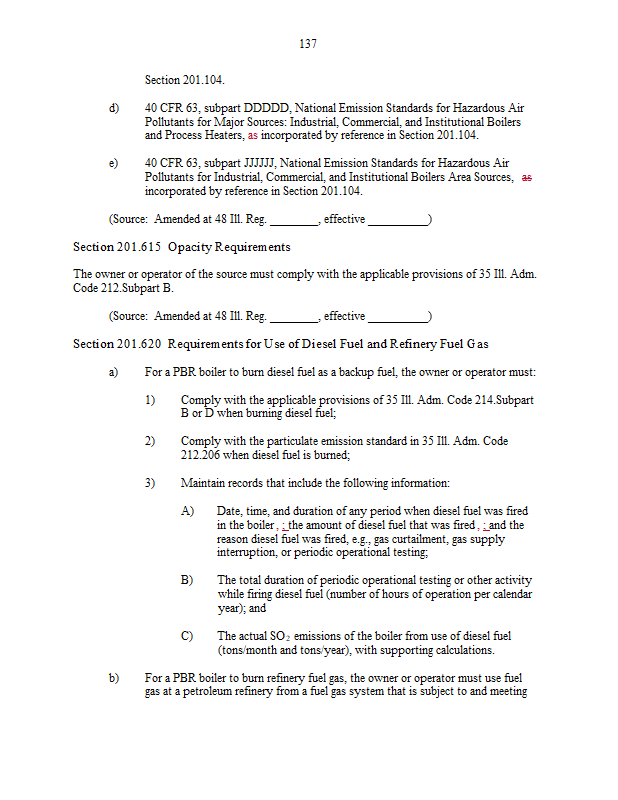 137

Section 201.104.

d) 40 CFR 63, subpart DDDDD, National Emission Standards for Hazardous Air Pollutants for Major Sources: Industrial, Commercial, and Institutional Boilers and Process Heaters, as incorporated by reference in Section 201.104.

e) 40 CFR 63, subpart JJJJJJ, National Emission Standards for Hazardous Air Pollutants for Industrial, Commercial, and Institutional Boilers Area Sources, as incorporated by reference in Section 201.104.

(Source: Amended at 48 Ill. Reg. ________, effective __________)

Section 201.615 Opacity Requirements

The owner or operator of the source must comply with the applicable provisions of 35 Ill. Adm. Code 212.Subpart B.

(Source: Amended at 48 Ill. Reg. ________, effective __________)

Section 201.620 Requirements for Use of Diesel Fuel and Refinery Fuel Gas

a) For a PBR boiler to burn diesel fuel as a backup fuel, the owner or operator must:

1) Comply with the applicable provisions of 35 Ill. Adm. Code 214.Subpart B or D when burning diesel fuel;

2) Comply with the particulate emission standard in 35 Ill. Adm. Code 212.206 when diesel fuel is burned;

3) Maintain records that include the following information:

A) Date, time, and duration of any period when diesel fuel was fired in the boiler, ; the amount of diesel fuel that was fired, ; and the reason diesel fuel was fired, e.g., gas curtailment, gas supply interruption, or periodic operational testing;

B) The total duration of periodic operational testing or other activity while firing diesel fuel (number of hours of operation per calendar year); and

C) The actual $SO_2$ emissions of the boiler from use of diesel fuel (tons/month and tons/year), with supporting calculations.

b) For a PBR boiler to burn refinery fuel gas, the owner or operator must use fuel gas at a petroleum refinery from a fuel gas system that is subject to and meeting